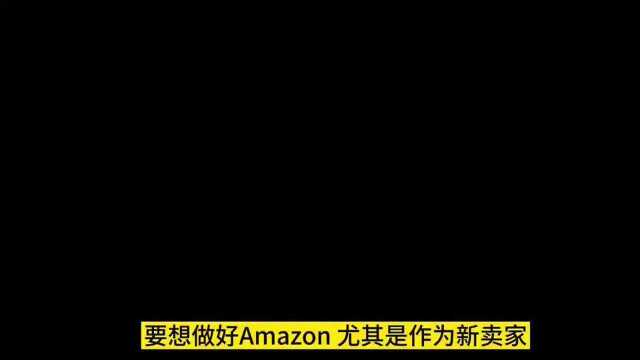 要想做好Amazon 尤其是作为新卖家